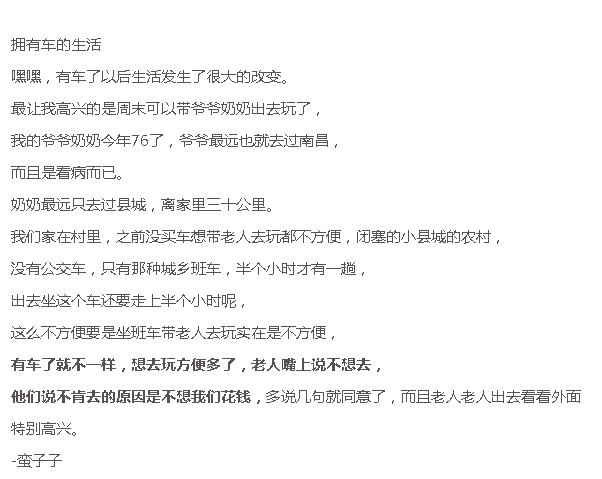 拥有车的生活

嘿嘿，有车了以后生活发生了很大的改变。

最让我高兴的是周末可以带爷爷奶奶出去玩了，

我的爷爷奶奶今年76了，爷爷最远也就去过南昌，

而且是看病而已。

奶奶最远只去过县城，离家里三十公里。

我们家在村里，之前没买车想带老人去玩都不方便，闭塞的小县城的农村，

没有公交车，只有那种城乡班车，半个小时才有一趟，

出去坐这个车还要走上半个小时呢，

这么不方便要是坐班车带老人去玩实在是不方便，

有车了就不一样，想去玩方便多了，老人嘴上说不想去，

他们说不肯去的原因是不想我们花钱，多说几句就同意了，而且老人老人出去看看外面特别高兴。

-蛮子子